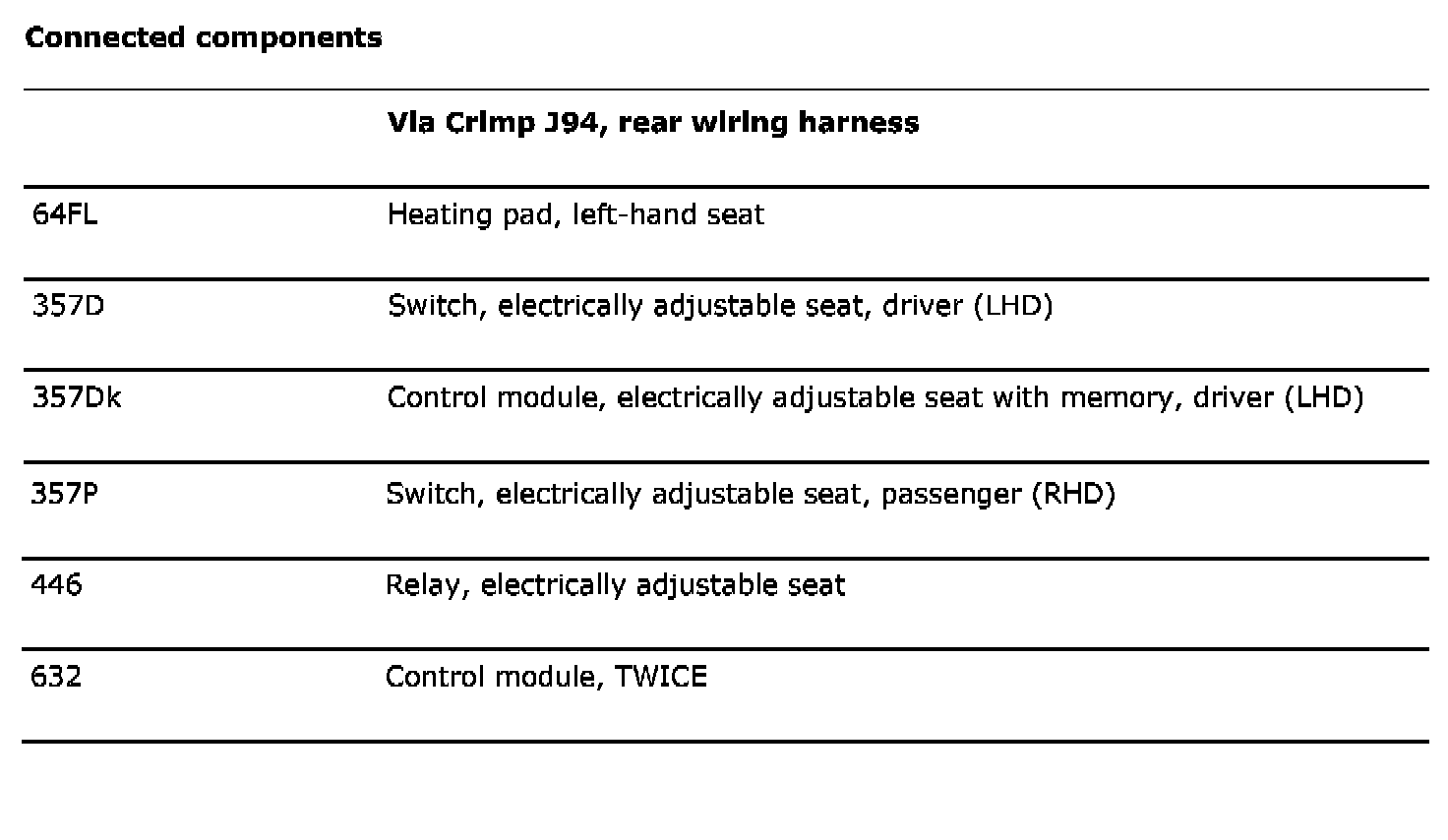 Connected components

|  | Via Crimp J94, rear wiring harness |
|---|---|
| 64FL | Heating pad, left-hand seat |
| 357D | Switch, electrically adjustable seat, driver (LHD) |
| 357Dk | Control module, electrically adjustable seat with memory, driver (LHD) |
| 357P | Switch, electrically adjustable seat, passenger (RHD) |
| 446 | Relay, electrically adjustable seat |
| 632 | Control module, TWICE |